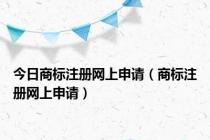 今日商标注册网上申请（商标注册网上申请）